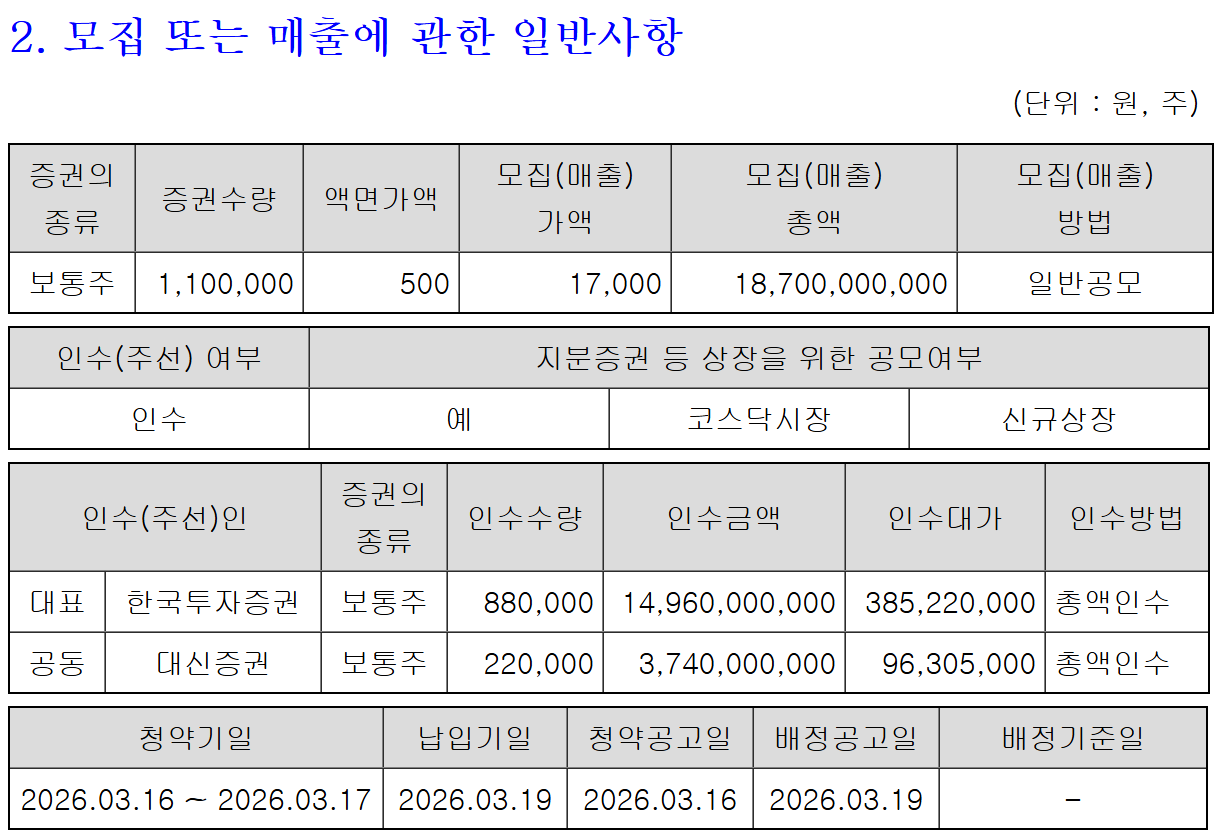 2. 모집 또는 매출에 관한 일반사항

(단위 : 원, 주)

| 증권의 종류 | 증권수량 | 액면가액 | 모집(매출) 가액 | 모집(매출) 총액 | 모집(매출) 방법 |
|---|---|---|---|---|---|
| 보통주 | 1,100,000 | 500 | 17,000 | 18,700,000,000 | 일반공모 |

| 인수(주선) 여부 | 지분증권 등 상장을 위한 공모여부 | | |
|---|---|---|---|
| 인수 | 예 | 코스닥시장 | 신규상장 |

| 인수(주선)인 | | 증권의 종류 | 인수수량 | 인수금액 | 인수대가 | 인수방법 |
|---|---|---|---|---|---|---|
| 대표 | 한국투자증권 | 보통주 | 880,000 | 14,960,000,000 | 385,220,000 | 총액인수 |
| 공동 | 대신증권 | 보통주 | 220,000 | 3,740,000,000 | 96,305,000 | 총액인수 |

| 청약기일 | 납입기일 | 청약공고일 | 배정공고일 | 배정기준일 |
|---|---|---|---|---|
| 2026.03.16 ~ 2026.03.17 | 2026.03.19 | 2026.03.16 | 2026.03.19 | - |